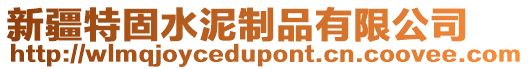 新疆特固水泥制品有限公司
http://wlmqjoycedupont.cn.coovee.com